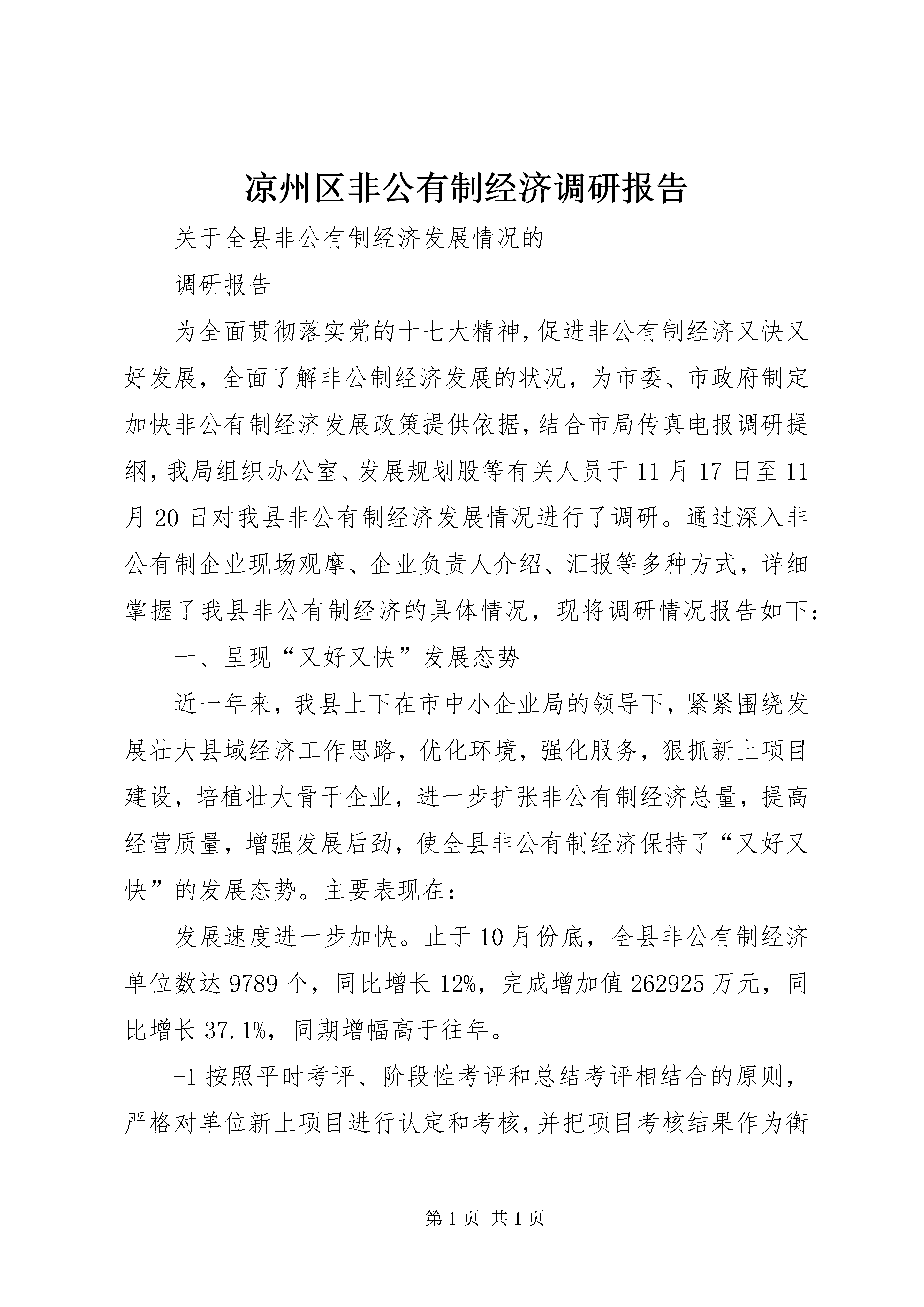 凉州区非公有制经济调研报告

关于全县非公有制经济发展情况的

调研报告

为全面贯彻落实党的十七大精神,促进非公有制经济又快又好发展，全面了解非公制经济发展的状况，为市委、市政府制定加快非公有制经济发展政策提供依据,结合市局传真电报调研提纲,我局组织办公室、发展规划股等有关人员于11月17日至11月20日对我县非公有制经济发展情况进行了调研。通过深入非公有制企业现场观摩、企业负责人介绍、汇报等多种方式，详细掌握了我县非公有制经济的具体情况，现将调研情况报告如下:

一、呈现“又好又快”发展态势

近一年来，我县上下在市中小企业局的领导下，紧紧围绕发展壮大县域经济工作思路，优化环境，强化服务，狠抓新上项目建设，培植壮大骨干企业，进一步扩张非公有制经济总量，提高经营质量，增强发展后劲，使全县非公有制经济保持了“又好又快”的发展态势。主要表现在:

发展速度进一步加快。止于10月份底，全县非公有制经济单位数达9789个，同比增长12%，完成增加值262925万元，同比增长37.1%，同期增幅高于往年。

-1按照平时考评、阶段性考评和总结考评相结合的原则，严格对单位新上项目进行认定和考核,并把项目考核结果作为衡

第1页 共1页